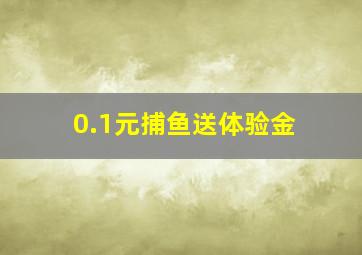 0.1元捕鱼送体验金